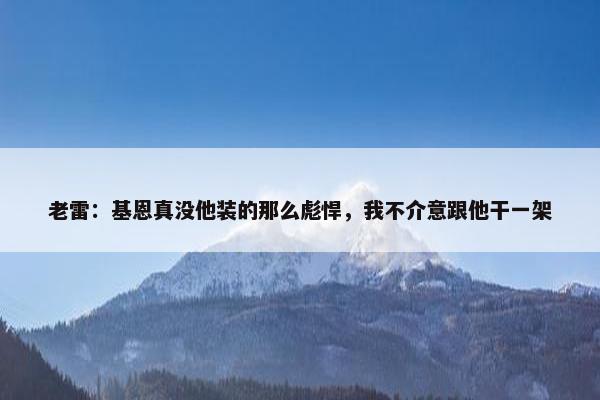 老雷：基恩真没他装的那么彪悍，我不介意跟他干一架